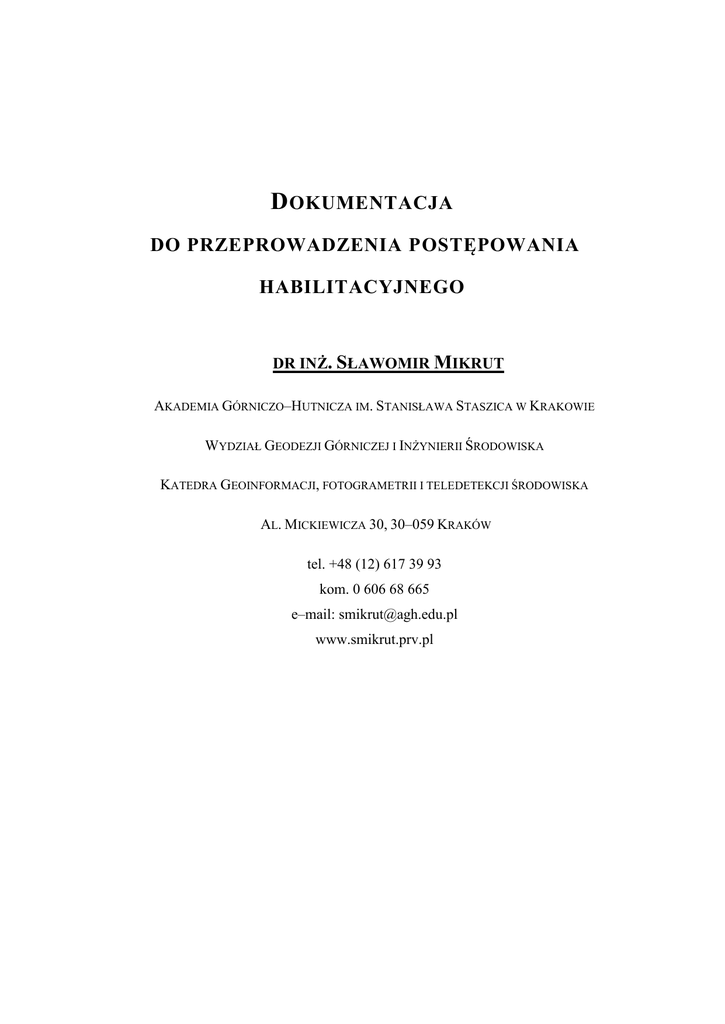 DOKUMENTACJA

DO PRZEPROWADZENIA POSTĘPOWANIA

HABILITACYJNEGO

DR INŻ. SŁAWOMIR MIKRUT

AKADEMIA GÓRNICZO–HUTNICZA IM. STANISŁAWA STASZICA W KRAKOWIE

WYDZIAŁ GEODEZJI GÓRNICZEJ I INŻYNIERII ŚRODOWISKA

KATEDRA GEOINFORMACJI, FOTOGRAMETRII I TELEDETEKCJI ŚRODOWISKA

AL. MICKIEWICZA 30, 30–059 KRAKÓW

tel. +48 (12) 617 39 93
kom. 0 606 68 665
e–mail: smikrut@agh.edu.pl
www.smikrut.prv.pl